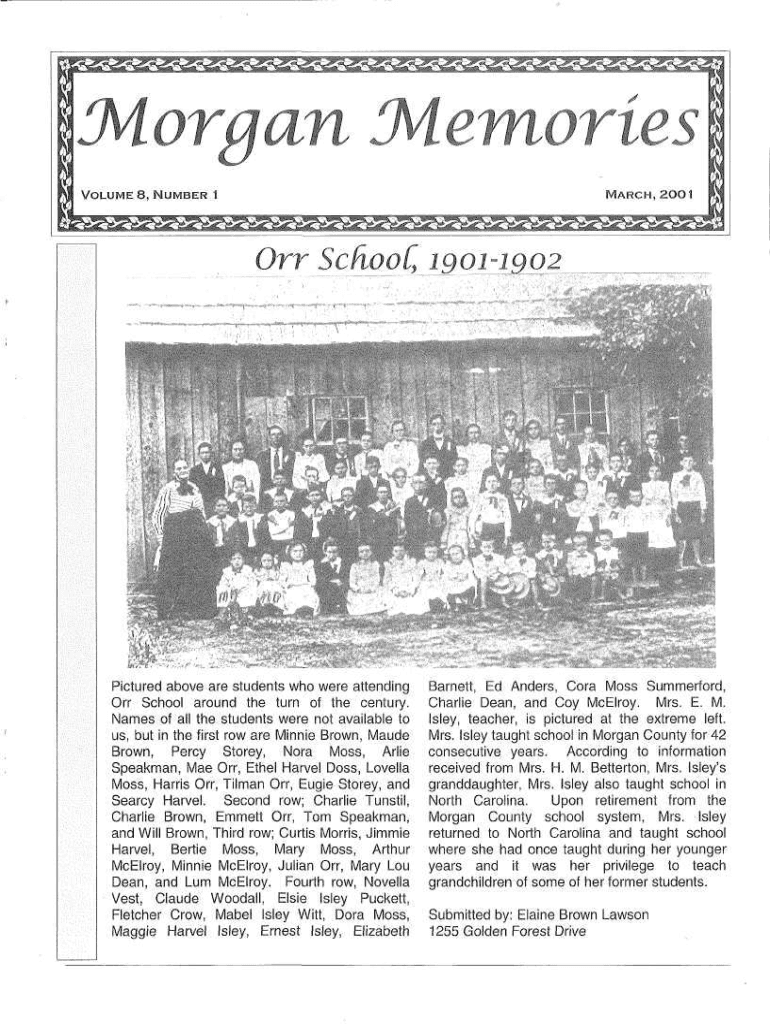 Morgan Memories

VOLUME 8, NUMBER 1

MARCH, 2001

Orr School, 1901-1902

Pictured above are students who were attending Orr School around the turn of the century. Names of all the students were not available to us, but in the first row are Minnie Brown, Maude Brown, Percy Storey, Nora Moss, Arlie Speakman, Mae Orr, Ethel Harvel Doss, Lovella Moss, Harris Orr, Tilman Orr, Eugie Storey, and Searcy Harvel. Second row; Charlie Tunstil, Charlie Brown, Emmett Orr, Tom Speakman, and Will Brown, Third row; Curtis Morris, Jimmie Harvel, Bertie Moss, Mary Moss, Arthur McElroy, Minnie McElroy, Julian Orr, Mary Lou Dean, and Lum McElroy. Fourth row, Novella Vest, Claude Woodall, Elsie Isley Puckett, Fletcher Crow, Mabel Isley Witt, Dora Moss, Maggie Harvel Isley, Ernest Isley, Elizabeth Barnett, Ed Anders, Cora Moss Summerford, Charlie Dean, and Coy McElroy. Mrs. E. M. Isley, teacher, is pictured at the extreme left. Mrs. Isley taught school in Morgan County for 42 consecutive years. According to information received from Mrs. H. M. Betterton, Mrs. Isley's granddaughter, Mrs. Isley also taught school in North Carolina. Upon retirement from the Morgan County school system, Mrs. Isley returned to North Carolina and taught school where she had once taught during her younger years and it was her privilege to teach grandchildren of some of her former students.

Submitted by: Elaine Brown Lawson
1255 Golden Forest Drive